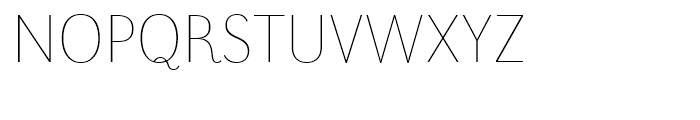 NOPQRSTUVWXYZ